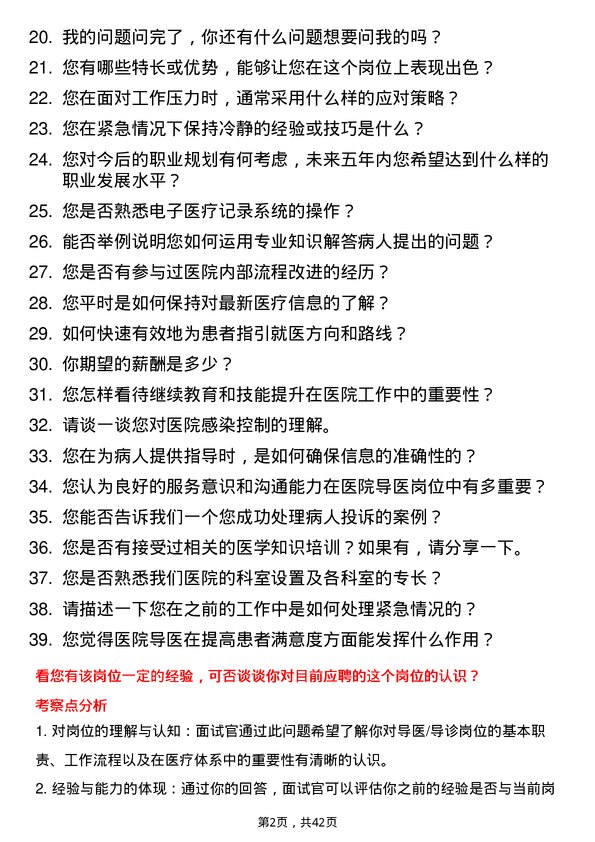 20. 我的问题问完了，你还有什么问题想要问我的吗？

21. 您有哪些特长或优势，能够让您在这个岗位上表现出色？

22. 您在面对工作压力时，通常采用什么样的应对策略？

23. 您在紧急情况下保持冷静的经验或技巧是什么？

24. 您对今后的职业规划有何考虑，未来五年内您希望达到什么样的职业发展水平？

25. 您是否熟悉电子医疗记录系统的操作？

26. 能否举例说明您如何运用专业知识解答病人提出的问题？

27. 您是否有参与过医院内部流程改进的经历？

28. 您平时是如何保持对最新医疗信息的了解？

29. 如何快速有效地为患者指引就医方向和路线？

30. 你期望的薪酬是多少？

31. 您怎样看待继续教育和技能提升在医院工作中的重要性？

32. 请谈一谈您对医院感染控制的理解。

33. 您在为病人提供指导时，是如何确保信息的准确性的？

34. 您认为良好的服务意识和沟通能力在医院导医岗位中有多重要？

35. 您能否告诉我们一个您成功处理病人投诉的案例？

36. 您是否有接受过相关的医学知识培训？如果有，请分享一下。

37. 您是否熟悉我们医院的科室设置及各科室的专长？

38. 请描述一下您在之前的工作中是如何处理紧急情况的？

39. 您觉得医院导医在提高患者满意度方面能发挥什么作用？

看您有该岗位一定的经验，可否谈谈你对目前应聘的这个岗位的认识？

考察点分析

1. 对岗位的理解与认知：面试官通过此问题希望了解你对导医/导诊岗位的基本职责、工作流程以及在医疗体系中的重要性有清晰的认识。

2. 经验与能力的体现：通过你的回答，面试官可以评估你之前的经验是否与当前岗

第2页，共42页